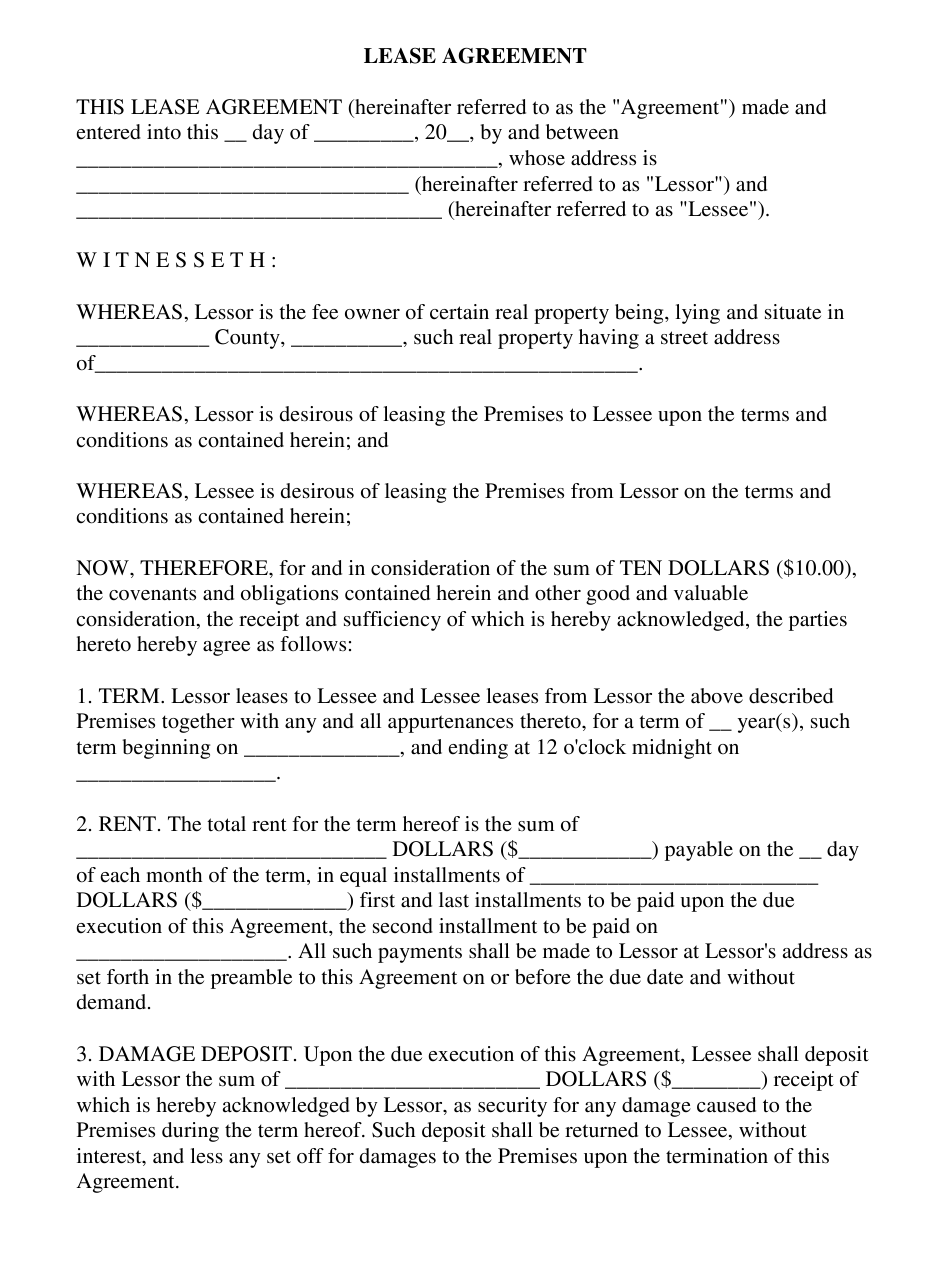 LEASE AGREEMENT

THIS LEASE AGREEMENT (hereinafter referred to as the "Agreement") made and entered into this __ day of _________, 20__, by and between ______________________________________, whose address is ______________________________ (hereinafter referred to as "Lessor") and _________________________________ (hereinafter referred to as "Lessee").

W I T N E S S E T H :

WHEREAS, Lessor is the fee owner of certain real property being, lying and situate in ____________ County, __________, such real property having a street address of_________________________________________________.

WHEREAS, Lessor is desirous of leasing the Premises to Lessee upon the terms and conditions as contained herein; and

WHEREAS, Lessee is desirous of leasing the Premises from Lessor on the terms and conditions as contained herein;

NOW, THEREFORE, for and in consideration of the sum of TEN DOLLARS ($10.00), the covenants and obligations contained herein and other good and valuable consideration, the receipt and sufficiency of which is hereby acknowledged, the parties hereto hereby agree as follows:

1. TERM. Lessor leases to Lessee and Lessee leases from Lessor the above described Premises together with any and all appurtenances thereto, for a term of __ year(s), such term beginning on ______________, and ending at 12 o'clock midnight on __________________.

2. RENT. The total rent for the term hereof is the sum of ____________________________ DOLLARS ($____________) payable on the __ day of each month of the term, in equal installments of __________________________ DOLLARS ($_____________) first and last installments to be paid upon the due execution of this Agreement, the second installment to be paid on ___________________. All such payments shall be made to Lessor at Lessor's address as set forth in the preamble to this Agreement on or before the due date and without demand.

3. DAMAGE DEPOSIT. Upon the due execution of this Agreement, Lessee shall deposit with Lessor the sum of _______________________ DOLLARS ($________) receipt of which is hereby acknowledged by Lessor, as security for any damage caused to the Premises during the term hereof. Such deposit shall be returned to Lessee, without interest, and less any set off for damages to the Premises upon the termination of this Agreement.